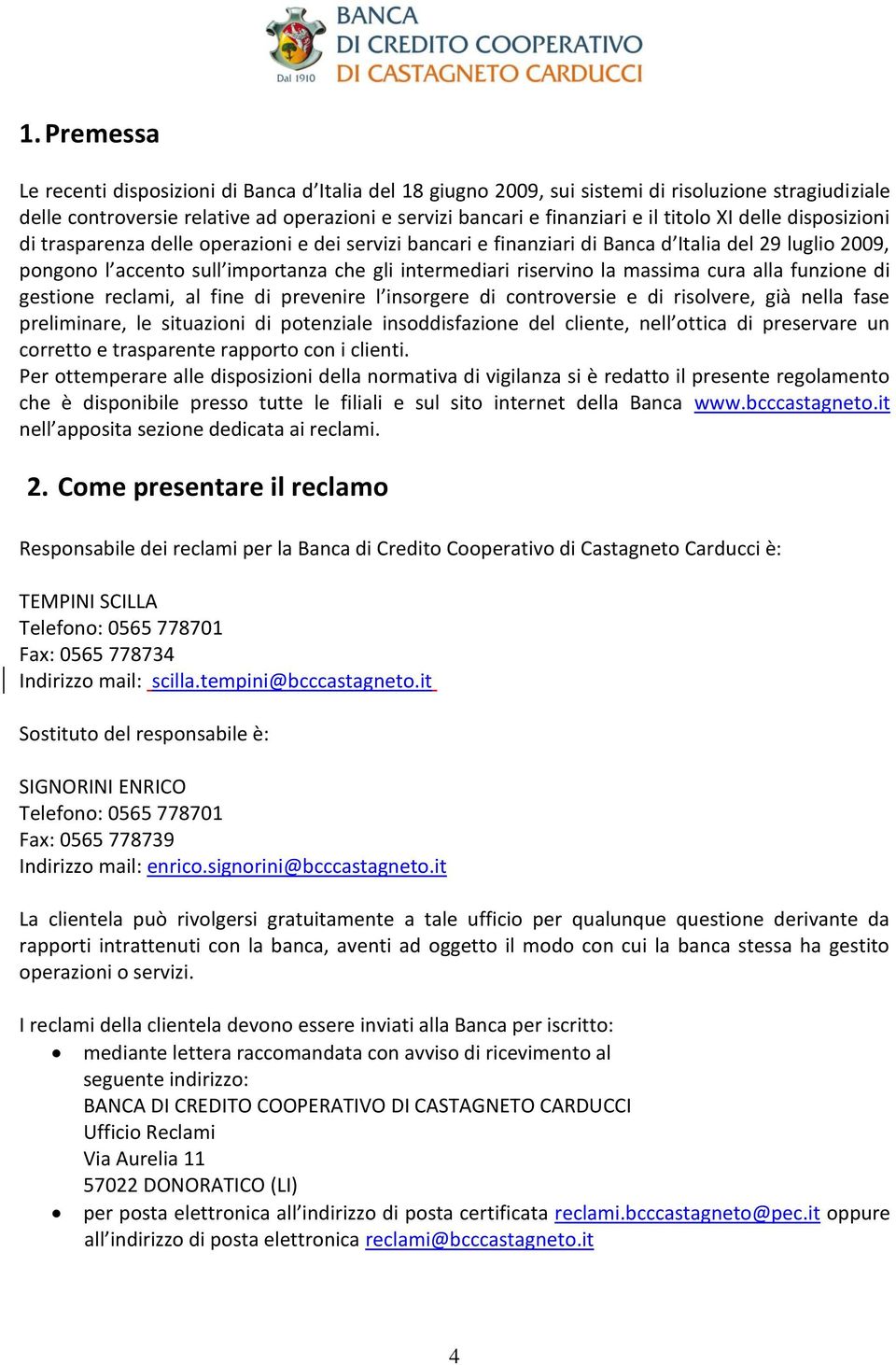 Dal 1910
BANCA
DI CREDITO COOPERATIVO
DI CASTAGNETO CARDUCCI

1. Premessa

Le recenti disposizioni di Banca d'Italia del 18 giugno 2009, sui sistemi di risoluzione stragiudiziale delle controversie relative ad operazioni e servizi bancari e finanziari e il titolo XI delle disposizioni di trasparenza delle operazioni e dei servizi bancari e finanziari di Banca d'Italia del 29 luglio 2009, pongono l'accento sull'importanza che gli intermediari riservino la massima cura alla funzione di gestione reclami, al fine di prevenire l'insorgere di controversie e di risolvere, già nella fase preliminare, le situazioni di potenziale insoddisfazione del cliente, nell'ottica di preservare un corretto e trasparente rapporto con i clienti.
Per ottemperare alle disposizioni della normativa di vigilanza si è redatto il presente regolamento che è disponibile presso tutte le filiali e sul sito internet della Banca www.bcccastagneto.it nell'apposita sezione dedicata ai reclami.

2. Come presentare il reclamo

Responsabile dei reclami per la Banca di Credito Cooperativo di Castagneto Carducci è:

TEMPINI SCILLA
Telefono: 0565 778701
Fax: 0565 778734
Indirizzo mail: scilla.tempini@bcccastagneto.it

Sostituto del responsabile è:

SIGNORINI ENRICO
Telefono: 0565 778701
Fax: 0565 778739
Indirizzo mail: enrico.signorini@bcccastagneto.it

La clientela può rivolgersi gratuitamente a tale ufficio per qualunque questione derivante da rapporti intrattenuti con la banca, aventi ad oggetto il modo con cui la banca stessa ha gestito operazioni o servizi.

I reclami della clientela devono essere inviati alla Banca per iscritto:
• mediante lettera raccomandata con avviso di ricevimento al seguente indirizzo:
BANCA DI CREDITO COOPERATIVO DI CASTAGNETO CARDUCCI
Ufficio Reclami
Via Aurelia 11
57022 DONORATICO (LI)
• per posta elettronica all'indirizzo di posta certificata reclami.bcccastagneto@pec.it oppure all'indirizzo di posta elettronica reclami@bcccastagneto.it

4